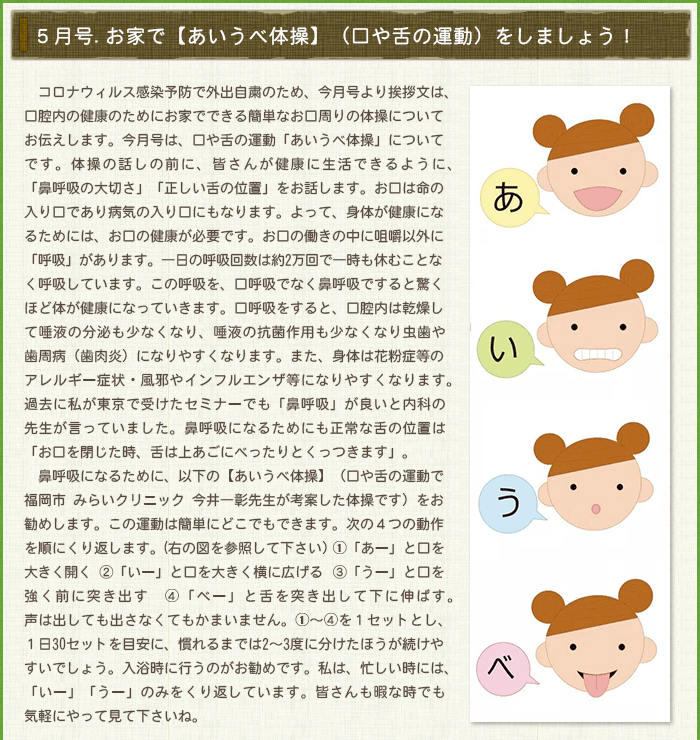 5月号. お家で【あいうべ体操】（口や舌の運動）をしましょう！

コロナウィルス感染予防で外出自粛のため、今月号より挨拶文は、口腔内の健康のためにお家でできる簡単なお口周りの体操についてお伝えします。今月号は、口や舌の運動「あいうべ体操」についてです。体操の話しの前に、皆さんが健康に生活できるように、「鼻呼吸の大切さ」「正しい舌の位置」をお話します。お口は命の入り口であり病気の入り口にもなります。よって、身体が健康になるためには、お口の健康が必要です。お口の働きの中に咀嚼以外に「呼吸」があります。一日の呼吸回数は約2万回で一時も休むことなく呼吸しています。この呼吸を、口呼吸でなく鼻呼吸ですると驚くほど体が健康になっていきます。口呼吸をすると、口腔内は乾燥して唾液の分泌も少なくなり、唾液の抗菌作用も少なくなり虫歯や歯周病（歯肉炎）になりやすくなります。また、身体は花粉症等のアレルギー症状・風邪やインフルエンザ等になりやすくなります。過去に私が東京で受けたセミナーでも「鼻呼吸」が良いと内科の先生が言っていました。鼻呼吸になるためにも正常な舌の位置は「お口を閉じた時、舌は上あごにべったりとくっつきます」。

鼻呼吸になるために、以下の【あいうべ体操】（口や舌の運動で福岡市 みらいクリニック 今井一彰先生が考案した体操です）をお勧めします。この運動は簡単にどこでもできます。次の４つの動作を順にくり返します。(右の図を参照して下さい) ①「あー」と口を大きく開く ②「いー」と口を大きく横に広げる ③「うー」と口を強く前に突き出す ④「べー」と舌を突き出して下に伸ばす。声は出しても出さなくてもかまいません。①～④を１セットとし、１日30セットを目安に、慣れるまでは2～3度に分けたほうが続けやすいでしょう。入浴時に行うのがお勧めです。私は、忙しい時には、「いー」「うー」のみをくり返しています。皆さんも暇な時でも気軽にやって見て下さいね。

あ

い

う

べ